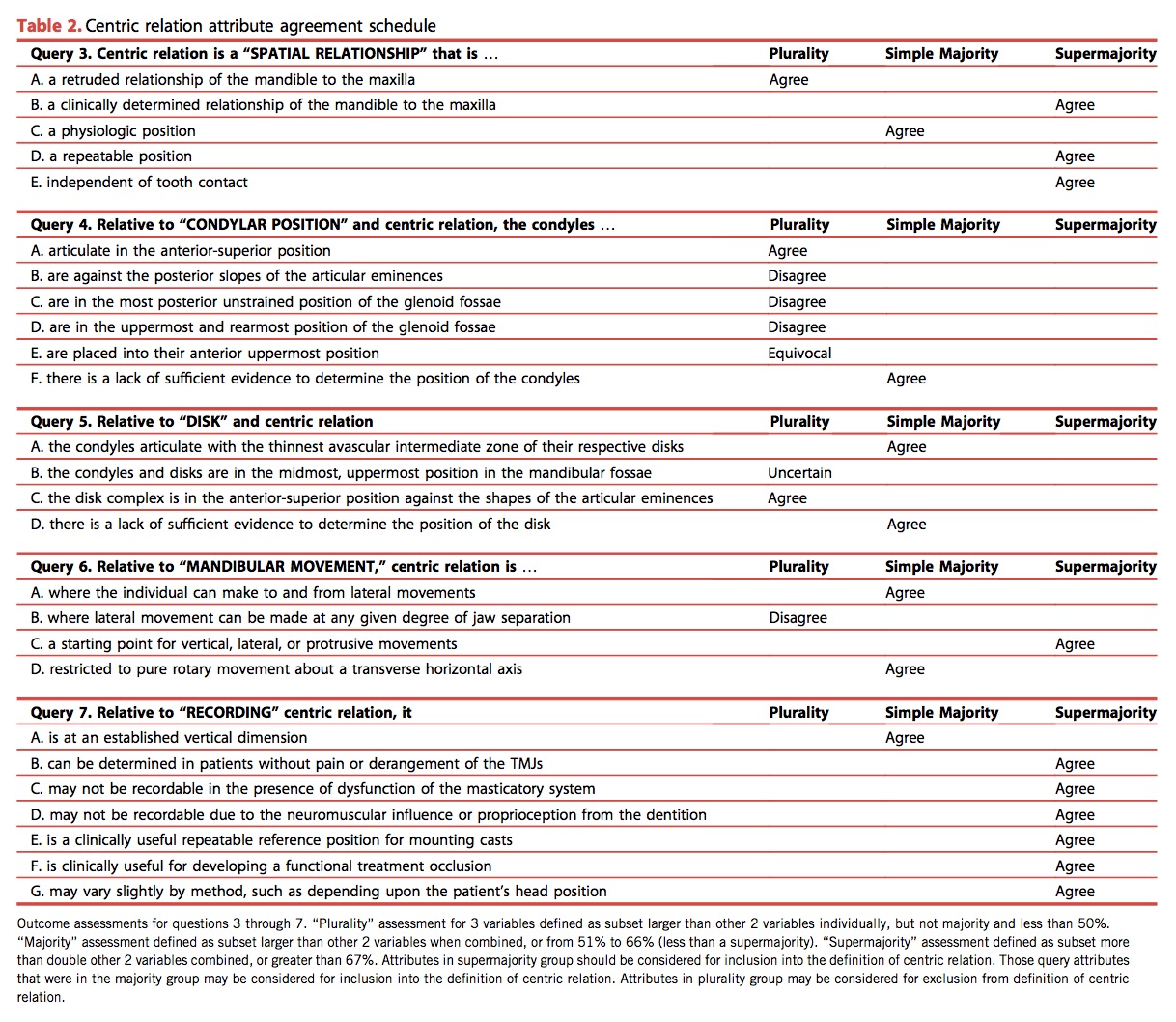 **Table 2.** Centric relation attribute agreement schedule

| Query 3. Centric relation is a "SPATIAL RELATIONSHIP" that is ... | Plurality | Simple Majority | Supermajority |
|---|---|---|---|
| A. a retruded relationship of the mandible to the maxilla | Agree | | |
| B. a clinically determined relationship of the mandible to the maxilla | | | Agree |
| C. a physiologic position | | Agree | |
| D. a repeatable position | | | Agree |
| E. independent of tooth contact | | | Agree |

| Query 4. Relative to "CONDYLAR POSITION" and centric relation, the condyles ... | Plurality | Simple Majority | Supermajority |
|---|---|---|---|
| A. articulate in the anterior-superior position | Agree | | |
| B. are against the posterior slopes of the articular eminences | Disagree | | |
| C. are in the most posterior unstrained position of the glenoid fossae | Disagree | | |
| D. are in the uppermost and rearmost position of the glenoid fossae | Disagree | | |
| E. are placed into their anterior uppermost position | Equivocal | | |
| F. there is a lack of sufficient evidence to determine the position of the condyles | | Agree | |

| Query 5. Relative to "DISK" and centric relation | Plurality | Simple Majority | Supermajority |
|---|---|---|---|
| A. the condyles articulate with the thinnest avascular intermediate zone of their respective disks | | Agree | |
| B. the condyles and disks are in the midmost, uppermost position in the mandibular fossae | Uncertain | | |
| C. the disk complex is in the anterior-superior position against the shapes of the articular eminences | Agree | | |
| D. there is a lack of sufficient evidence to determine the position of the disk | | Agree | |

| Query 6. Relative to "MANDIBULAR MOVEMENT," centric relation is ... | Plurality | Simple Majority | Supermajority |
|---|---|---|---|
| A. where the individual can make to and from lateral movements | | Agree | |
| B. where lateral movement can be made at any given degree of jaw separation | Disagree | | |
| C. a starting point for vertical, lateral, or protrusive movements | | | Agree |
| D. restricted to pure rotary movement about a transverse horizontal axis | | Agree | |

| Query 7. Relative to "RECORDING" centric relation, it | Plurality | Simple Majority | Supermajority |
|---|---|---|---|
| A. is at an established vertical dimension | | Agree | |
| B. can be determined in patients without pain or derangement of the TMJs | | | Agree |
| C. may not be recordable in the presence of dysfunction of the masticatory system | | | Agree |
| D. may not be recordable due to the neuromuscular influence or proprioception from the dentition | | | Agree |
| E. is a clinically useful repeatable reference position for mounting casts | | | Agree |
| F. is clinically useful for developing a functional treatment occlusion | | | Agree |
| G. may vary slightly by method, such as depending upon the patient's head position | | | Agree |

Outcome assessments for questions 3 through 7. "Plurality" assessment for 3 variables defined as subset larger than other 2 variables individually, but not majority and less than 50%. "Majority" assessment defined as subset larger than other 2 variables when combined, or from 51% to 66% (less than a supermajority). "Supermajority" assessment defined as subset more than double other 2 variables combined, or greater than 67%. Attributes in supermajority group should be considered for inclusion into the definition of centric relation. Those query attributes that were in the majority group may be considered for inclusion into the definition of centric relation. Attributes in plurality group may be considered for exclusion from definition of centric relation.